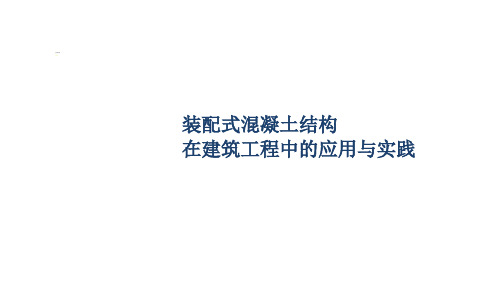 装配式混凝土结构
在建筑工程中的应用与实践